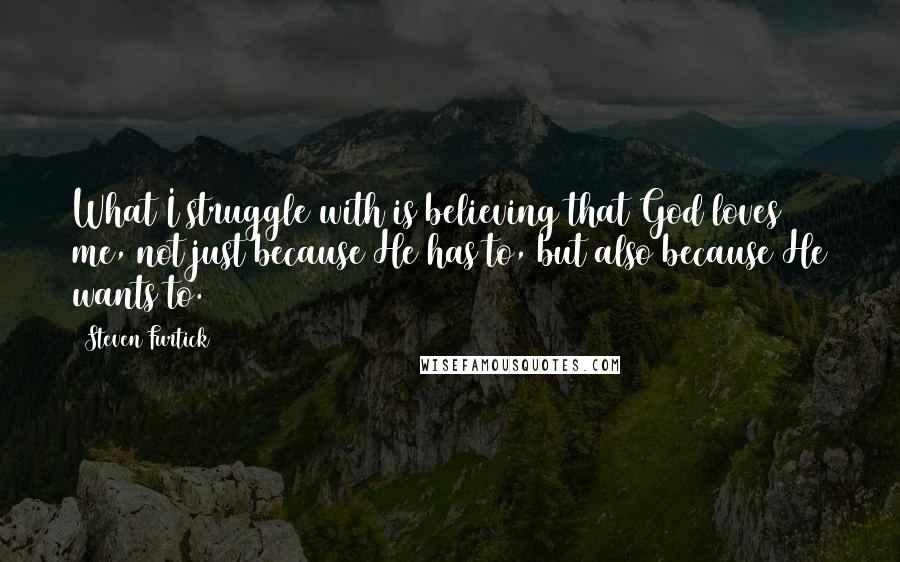 What I struggle with is believing that God loves me, not just because He has to, but also because He wants to.

Steven Furtick

WISEFAMOUSQUOTES.COM